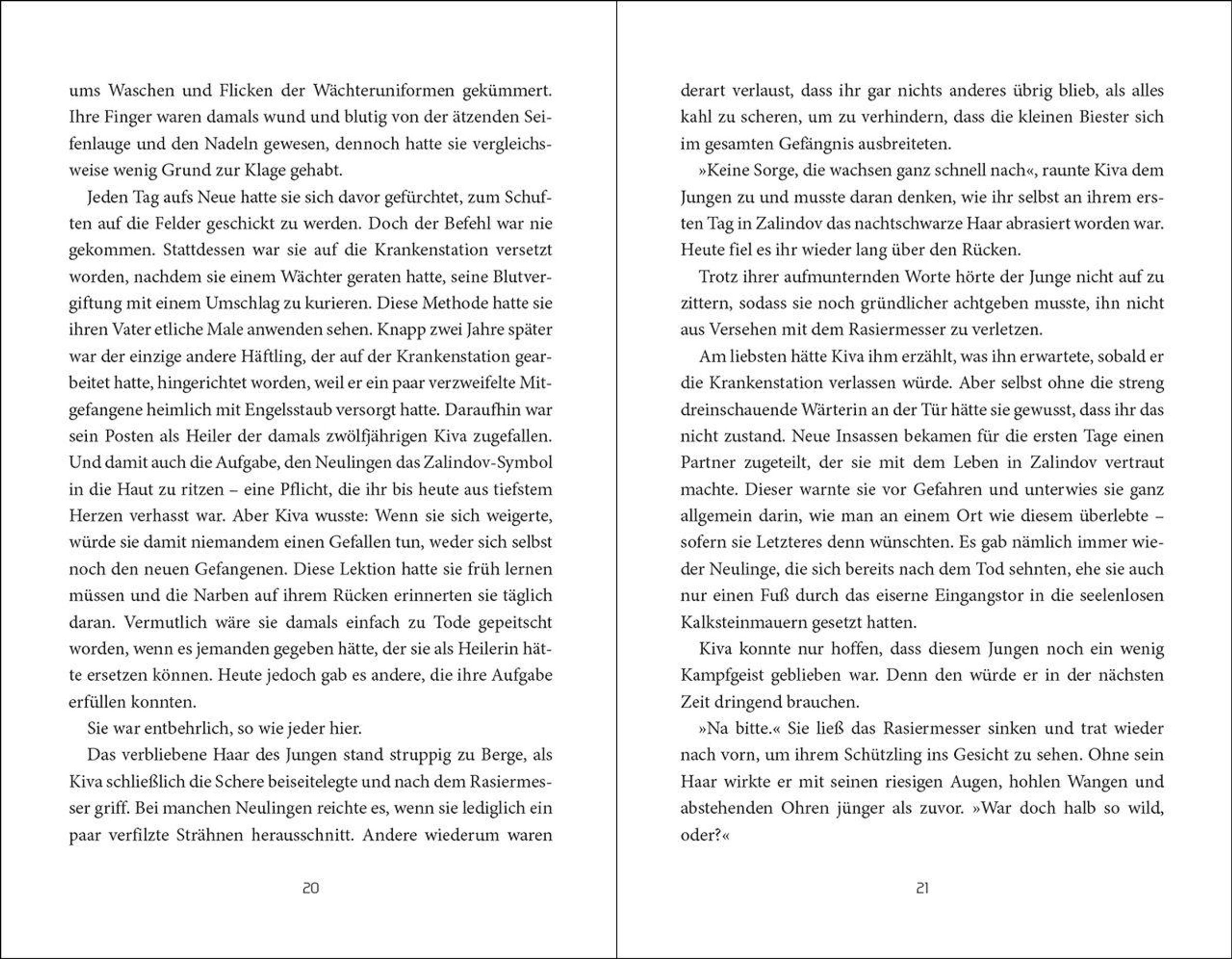 ums Waschen und Flicken der Wächteruniformen gekümmert. Ihre Finger waren damals wund und blutig von der ätzenden Seifenlauge und den Nadeln gewesen, dennoch hatte sie vergleichsweise wenig Grund zur Klage gehabt.

Jeden Tag aufs Neue hatte sie sich davor gefürchtet, zum Schuften auf die Felder geschickt zu werden. Doch der Befehl war nie gekommen. Stattdessen war sie auf die Krankenstation versetzt worden, nachdem sie einem Wächter geraten hatte, seine Blutvergiftung mit einem Umschlag zu kurieren. Diese Methode hatte sie ihren Vater etliche Male anwenden sehen. Knapp zwei Jahre später war der einzige andere Häftling, der auf der Krankenstation gearbeitet hatte, hingerichtet worden, weil er ein paar verzweifelte Mitgefangene heimlich mit Engelsstaub versorgt hatte. Daraufhin war sein Posten als Heiler der damals zwölfjährigen Kiva zugefallen. Und damit auch die Aufgabe, den Neulingen das Zalindov-Symbol in die Haut zu ritzen – eine Pflicht, die ihr bis heute aus tiefstem Herzen verhasst war. Aber Kiva wusste: Wenn sie sich weigerte, würde sie damit niemandem einen Gefallen tun, weder sich selbst noch den neuen Gefangenen. Diese Lektion hatte sie früh lernen müssen und die Narben auf ihrem Rücken erinnerten sie täglich daran. Vermutlich wäre sie damals einfach zu Tode gepeitscht worden, wenn es jemanden gegeben hätte, der sie als Heilerin hätte ersetzen können. Heute jedoch gab es andere, die ihre Aufgabe erfüllen konnten.

Sie war entbehrlich, so wie jeder hier.

Das verbliebene Haar des Jungen stand struppig zu Berge, als Kiva schließlich die Schere beiseitelegte und nach dem Rasiermesser griff. Bei manchen Neulingen reichte es, wenn sie lediglich ein paar verfilzte Strähnen herausschnitt. Andere wiederum waren

20

derart verlaust, dass ihr gar nichts anderes übrig blieb, als alles kahl zu scheren, um zu verhindern, dass die kleinen Biester sich im gesamten Gefängnis ausbreiteten.

»Keine Sorge, die wachsen ganz schnell nach«, raunte Kiva dem Jungen zu und musste daran denken, wie ihr selbst an ihrem ersten Tag in Zalindov das nachtschwarze Haar abrasiert worden war. Heute fiel es ihr wieder lang über den Rücken.

Trotz ihrer aufmunternden Worte hörte der Junge nicht auf zu zittern, sodass sie noch gründlicher achtgeben musste, ihn nicht aus Versehen mit dem Rasiermesser zu verletzen.

Am liebsten hätte Kiva ihm erzählt, was ihn erwartete, sobald er die Krankenstation verlassen würde. Aber selbst ohne die streng dreinschauende Wärterin an der Tür hätte sie gewusst, dass ihr das nicht zustand. Neue Insassen bekamen für die ersten Tage einen Partner zugeteilt, der sie mit dem Leben in Zalindov vertraut machte. Dieser warnte sie vor Gefahren und unterwies sie ganz allgemein darin, wie man an einem Ort wie diesem überlebte – sofern sie Letzteres denn wünschten. Es gab nämlich immer wieder Neulinge, die sich bereits nach dem Tod sehnten, ehe sie auch nur einen Fuß durch das eiserne Eingangstor in die seelenlosen Kalksteinmauern gesetzt hatten.

Kiva konnte nur hoffen, dass diesem Jungen noch ein wenig Kampfgeist geblieben war. Denn den würde er in der nächsten Zeit dringend brauchen.

»Na bitte.« Sie ließ das Rasiermesser sinken und trat wieder nach vorn, um ihrem Schützling ins Gesicht zu sehen. Ohne sein Haar wirkte er mit seinen riesigen Augen, hohlen Wangen und abstehenden Ohren jünger als zuvor. »War doch halb so wild, oder?«

21